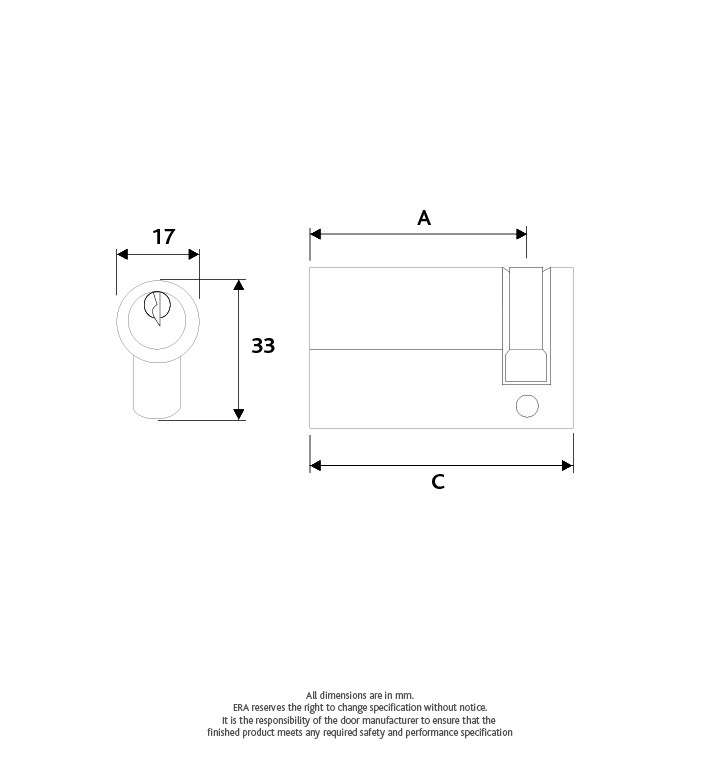 17

33

A

C

All dimensions are in mm.
ERA reserves the right to change specification without notice.
It is the responsibility of the door manufacturer to ensure that the finished product meets any required safety and performance specification